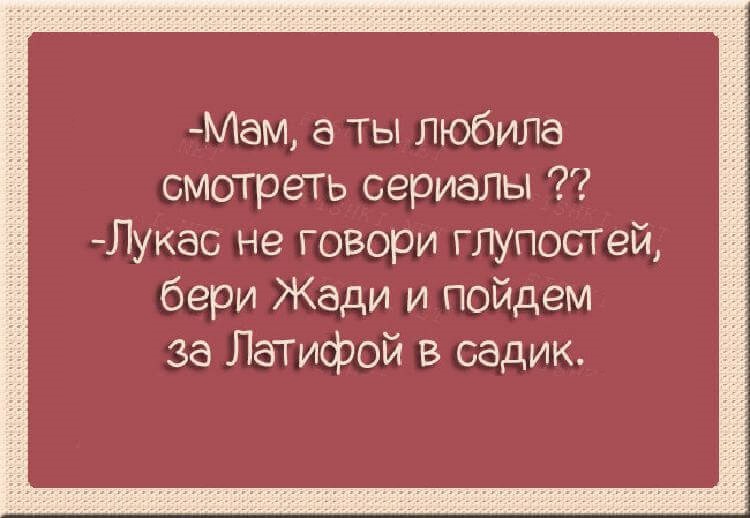 -Мам, а ты любила смотреть сериалы ??
-Лукас не говори глупостей, бери Жади и пойдем за Латифой в садик.